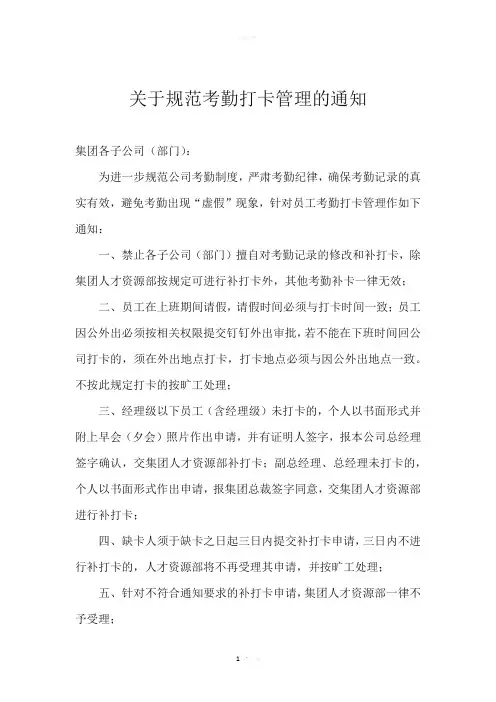 关于规范考勤打卡管理的通知

集团各子公司（部门）：

为进一步规范公司考勤制度，严肃考勤纪律，确保考勤记录的真实有效，避免考勤出现“虚假”现象，针对员工考勤打卡管理作如下通知：

一、禁止各子公司（部门）擅自对考勤记录的修改和补打卡，除集团人才资源部按规定可进行补打卡外，其他考勤补卡一律无效；

二、员工在上班期间请假，请假时间必须与打卡时间一致；员工因公外出必须按相关权限提交钉钉外出审批，若不能在下班时间回公司打卡的，须在外出地点打卡，打卡地点必须与因公外出地点一致。不按此规定打卡的按旷工处理；

三、经理级以下员工（含经理级）未打卡的，个人以书面形式并附上早会（夕会）照片作出申请，并有证明人签字，报本公司总经理签字确认，交集团人才资源部补打卡；副总经理、总经理未打卡的，个人以书面形式作出申请，报集团总裁签字同意，交集团人才资源部进行补打卡；

四、缺卡人须于缺卡之日起三日内提交补打卡申请，三日内不进行补打卡的，人才资源部将不再受理其申请，并按旷工处理；

五、针对不符合通知要求的补打卡申请，集团人才资源部一律不予受理；

1